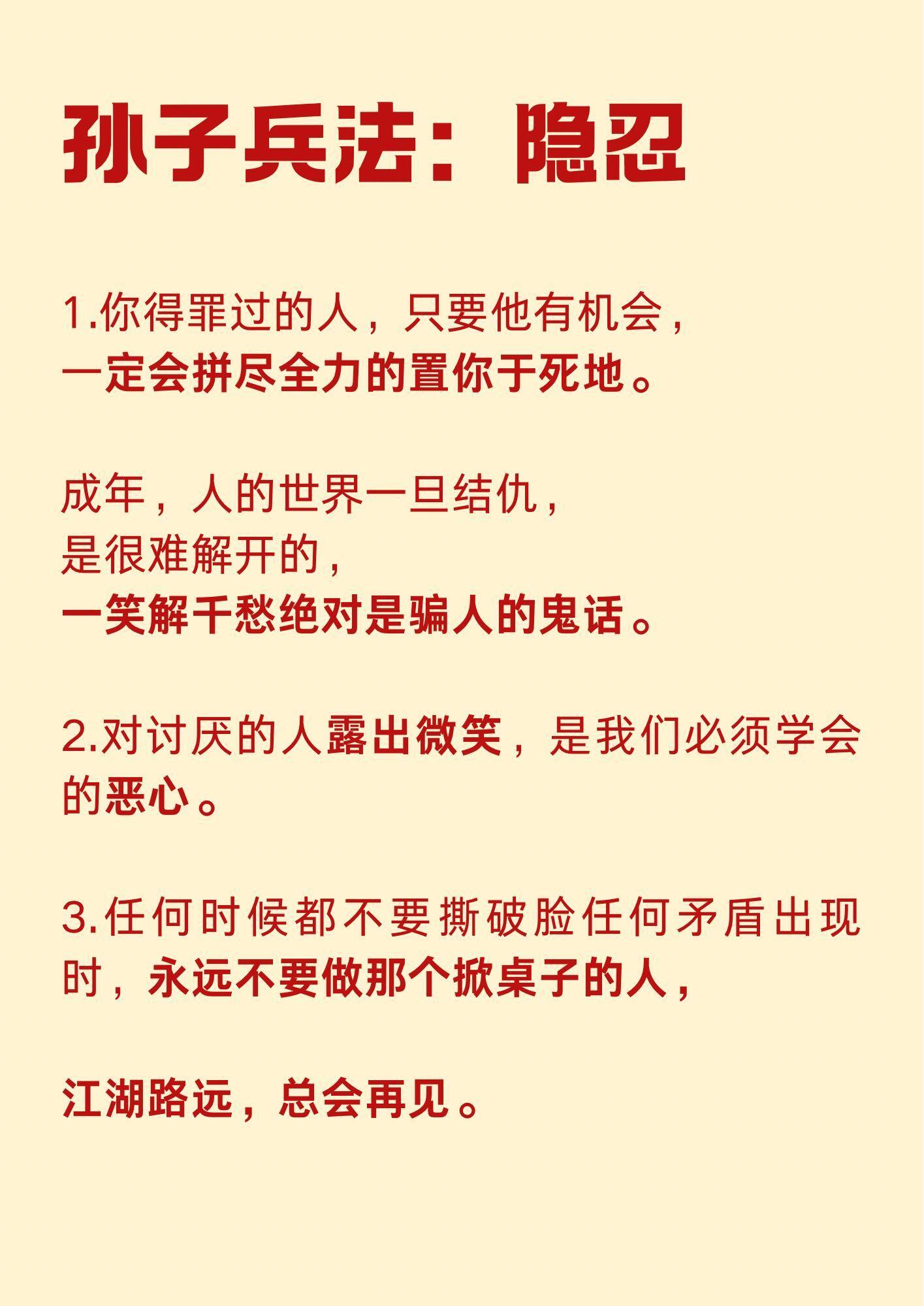 孙子兵法：隐忍

1.你得罪过的人，只要他有机会，一定会拼尽全力的置你于死地。

成年，人的世界一旦结仇，是很难解开的，一笑解千愁绝对是骗人的鬼话。

2.对讨厌的人露出微笑，是我们必须学会的恶心。

3.任何时候都不要撕破脸任何矛盾出现时，永远不要做那个掀桌子的人，

江湖路远，总会再见。